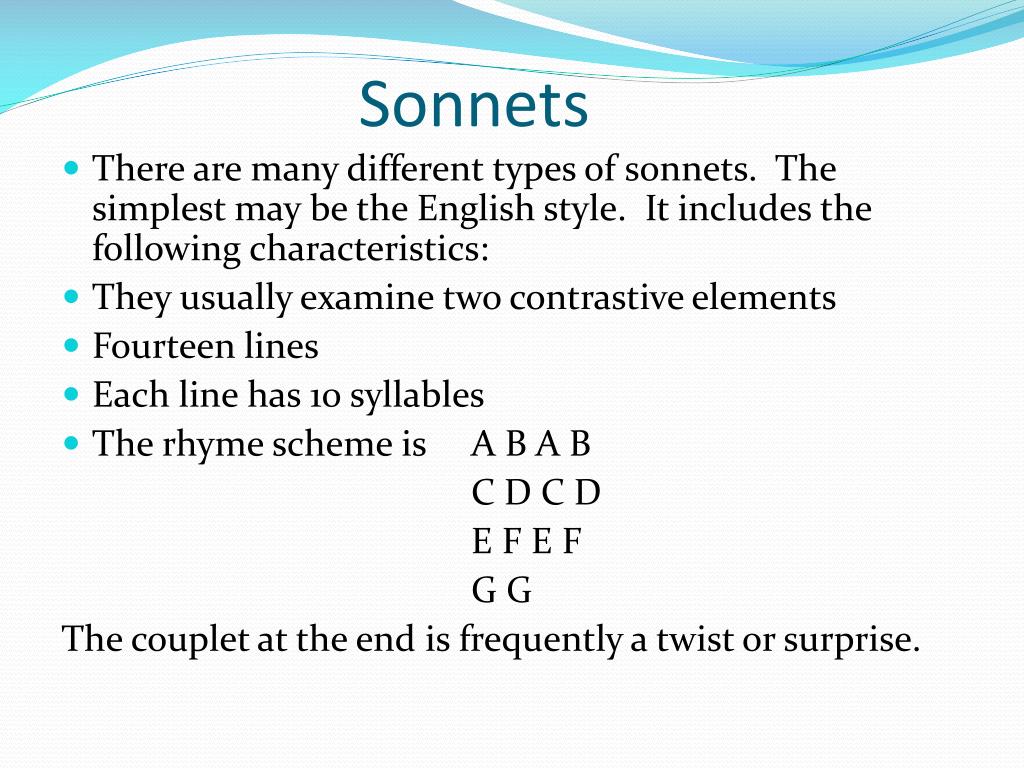 Sonnets

• There are many different types of sonnets. The simplest may be the English style. It includes the following characteristics:
• They usually examine two contrastive elements
• Fourteen lines
• Each line has 10 syllables
• The rhyme scheme is A B A B
C D C D
E F E F
G G

The couplet at the end is frequently a twist or surprise.